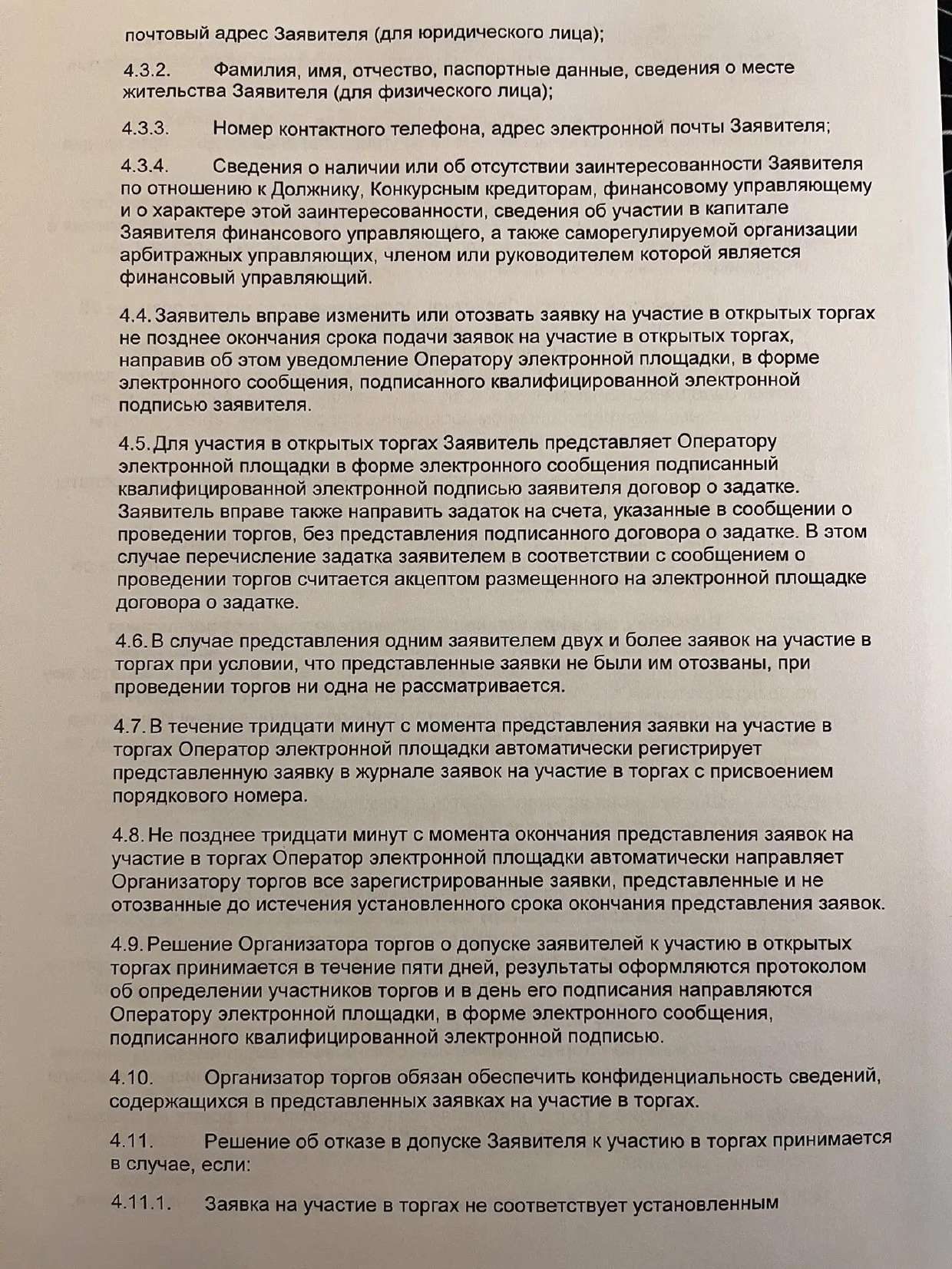 почтовый адрес Заявителя (для юридического лица);

4.3.2. Фамилия, имя, отчество, паспортные данные, сведения о месте жительства Заявителя (для физического лица);

4.3.3. Номер контактного телефона, адрес электронной почты Заявителя;

4.3.4. Сведения о наличии или об отсутствии заинтересованности Заявителя по отношению к Должнику, Конкурсным кредиторам, финансовому управляющему и о характере этой заинтересованности, сведения об участии в капитале Заявителя финансового управляющего, а также саморегулируемой организации арбитражных управляющих, членом или руководителем которой является финансовый управляющий.

4.4. Заявитель вправе изменить или отозвать заявку на участие в открытых торгах не позднее окончания срока подачи заявок на участие в открытых торгах, направив об этом уведомление Оператору электронной площадки, в форме электронного сообщения, подписанного квалифицированной электронной подписью заявителя.

4.5. Для участия в открытых торгах Заявитель представляет Оператору электронной площадки в форме электронного сообщения подписанный квалифицированной электронной подписью заявителя договор о задатке. Заявитель вправе также направить задаток на счета, указанные в сообщении о проведении торгов, без представления подписанного договора о задатке. В этом случае перечисление задатка заявителем в соответствии с сообщением о проведении торгов считается акцептом размещенного на электронной площадке договора о задатке.

4.6. В случае представления одним заявителем двух и более заявок на участие в торгах при условии, что представленные заявки не были им отозваны, при проведении торгов ни одна не рассматривается.

4.7. В течение тридцати минут с момента представления заявки на участие в торгах Оператор электронной площадки автоматически регистрирует представленную заявку в журнале заявок на участие в торгах с присвоением порядкового номера.

4.8. Не позднее тридцати минут с момента окончания представления заявок на участие в торгах Оператор электронной площадки автоматически направляет Организатору торгов все зарегистрированные заявки, представленные и не отозванные до истечения установленного срока окончания представления заявок.

4.9. Решение Организатора торгов о допуске заявителей к участию в открытых торгах принимается в течение пяти дней, результаты оформляются протоколом об определении участников торгов и в день его подписания направляются Оператору электронной площадки, в форме электронного сообщения, подписанного квалифицированной электронной подписью.

4.10. Организатор торгов обязан обеспечить конфиденциальность сведений, содержащихся в представленных заявках на участие в торгах.

4.11. Решение об отказе в допуске Заявителя к участию в торгах принимается в случае, если:

4.11.1. Заявка на участие в торгах не соответствует установленным